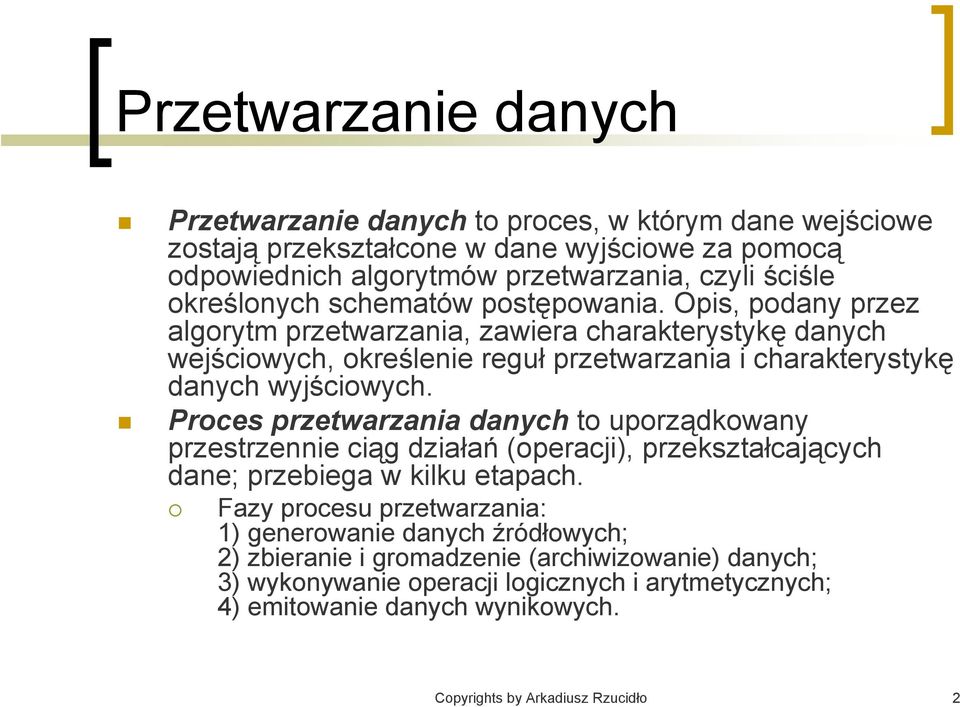 Przetwarzanie danych

Przetwarzanie danych to proces, w którym dane wejściowe zostają przekształcone w dane wyjściowe za pomocą odpowiednich algorytmów przetwarzania, czyli ściśle określonych schematów postępowania. Opis, podany przez algorytm przetwarzania, zawiera charakterystykę danych wejściowych, określenie reguł przetwarzania i charakterystykę danych wyjściowych.

Proces przetwarzania danych to uporządkowany przestrzennie ciąg działań (operacji), przekształcających dane; przebiega w kilku etapach.

Fazy procesu przetwarzania:
1) generowanie danych źródłowych;
2) zbieranie i gromadzenie (archiwizowanie) danych;
3) wykonywanie operacji logicznych i arytmetycznych;
4) emitowanie danych wynikowych.

Copyrights by Arkadiusz Rzucidło

2